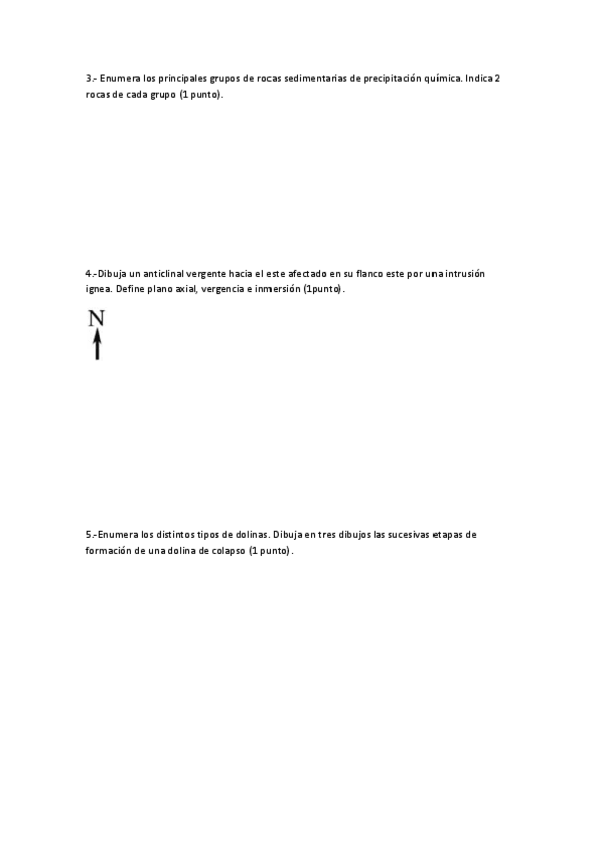 3.- Enumera los principales grupos de rocas sedimentarias de precipitación química. Indica 2 rocas de cada grupo (1 punto).

4.-Dibuja un anticlinal vergente hacia el este afectado en su flanco este por una intrusión ignea. Define plano axial, vergencia e inmersión (1punto).

N

5.-Enumera los distintos tipos de dolinas. Dibuja en tres dibujos las sucesivas etapas de formación de una dolina de colapso (1 punto).